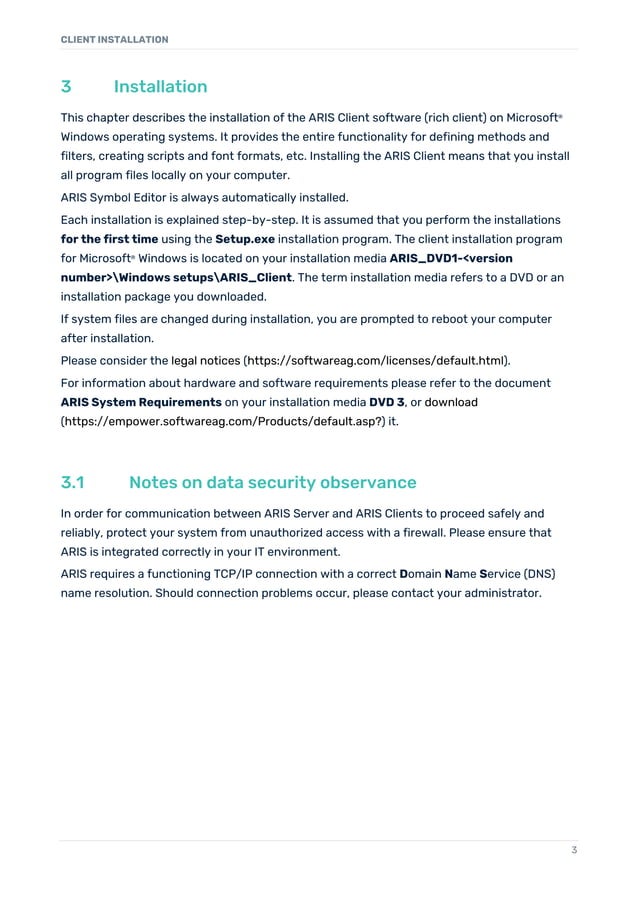 CLIENT INSTALLATION

3 Installation

This chapter describes the installation of the ARIS Client software (rich client) on Microsoft® Windows operating systems. It provides the entire functionality for defining methods and filters, creating scripts and font formats, etc. Installing the ARIS Client means that you install all program files locally on your computer.

ARIS Symbol Editor is always automatically installed.

Each installation is explained step-by-step. It is assumed that you perform the installations for the first time using the Setup.exe installation program. The client installation program for Microsoft® Windows is located on your installation media ARIS_DVD1-<version number>\Windows setups\ARIS_Client. The term installation media refers to a DVD or an installation package you downloaded.

If system files are changed during installation, you are prompted to reboot your computer after installation.

Please consider the legal notices (https://softwareag.com/licenses/default.html).

For information about hardware and software requirements please refer to the document ARIS System Requirements on your installation media DVD 3, or download (https://empower.softwareag.com/Products/default.asp?) it.

3.1 Notes on data security observance

In order for communication between ARIS Server and ARIS Clients to proceed safely and reliably, protect your system from unauthorized access with a firewall. Please ensure that ARIS is integrated correctly in your IT environment.

ARIS requires a functioning TCP/IP connection with a correct Domain Name Service (DNS) name resolution. Should connection problems occur, please contact your administrator.

3